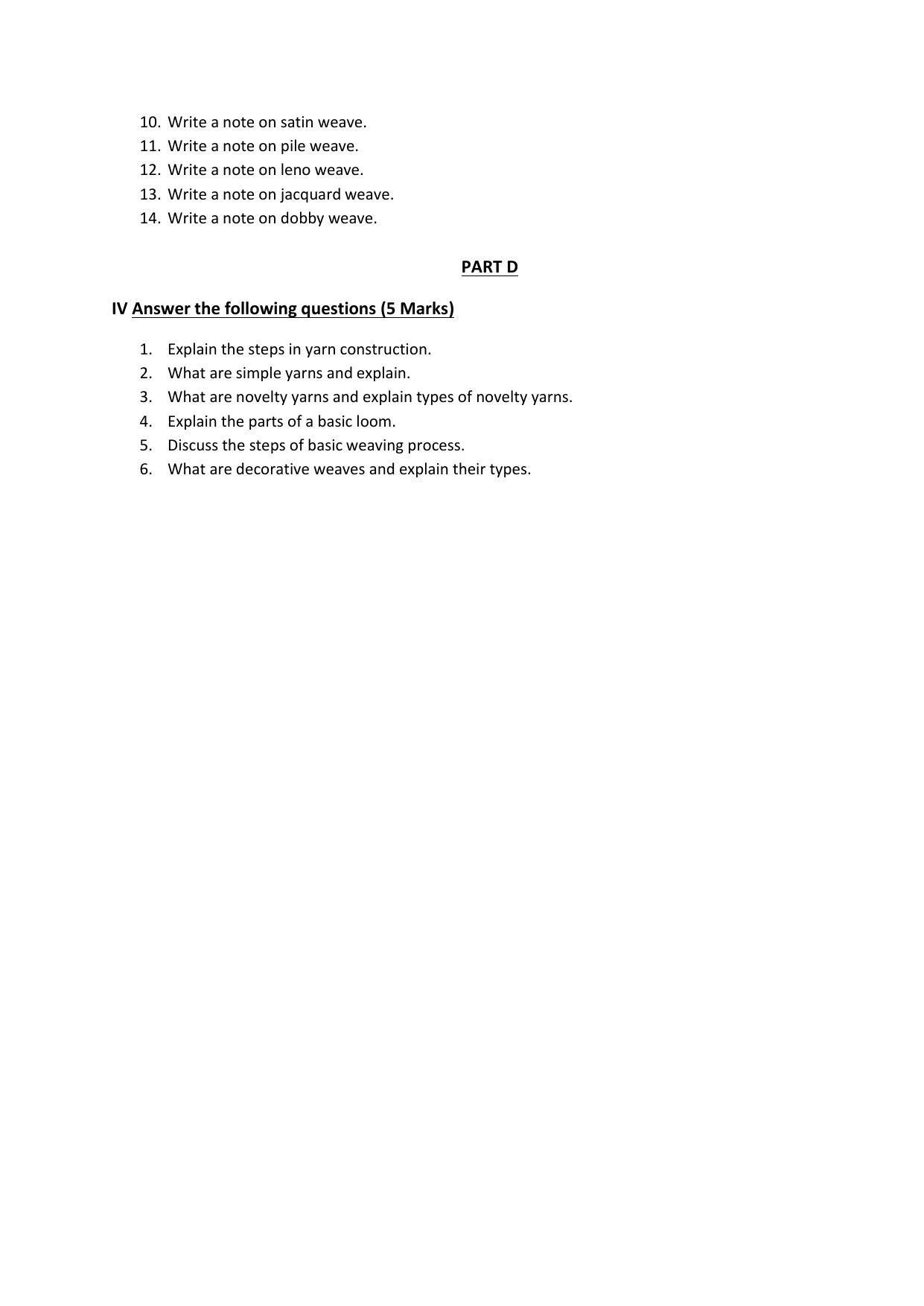 10. Write a note on satin weave.
11. Write a note on pile weave.
12. Write a note on leno weave.
13. Write a note on jacquard weave.
14. Write a note on dobby weave.

PART D

IV Answer the following questions (5 Marks)

1. Explain the steps in yarn construction.
2. What are simple yarns and explain.
3. What are novelty yarns and explain types of novelty yarns.
4. Explain the parts of a basic loom.
5. Discuss the steps of basic weaving process.
6. What are decorative weaves and explain their types.